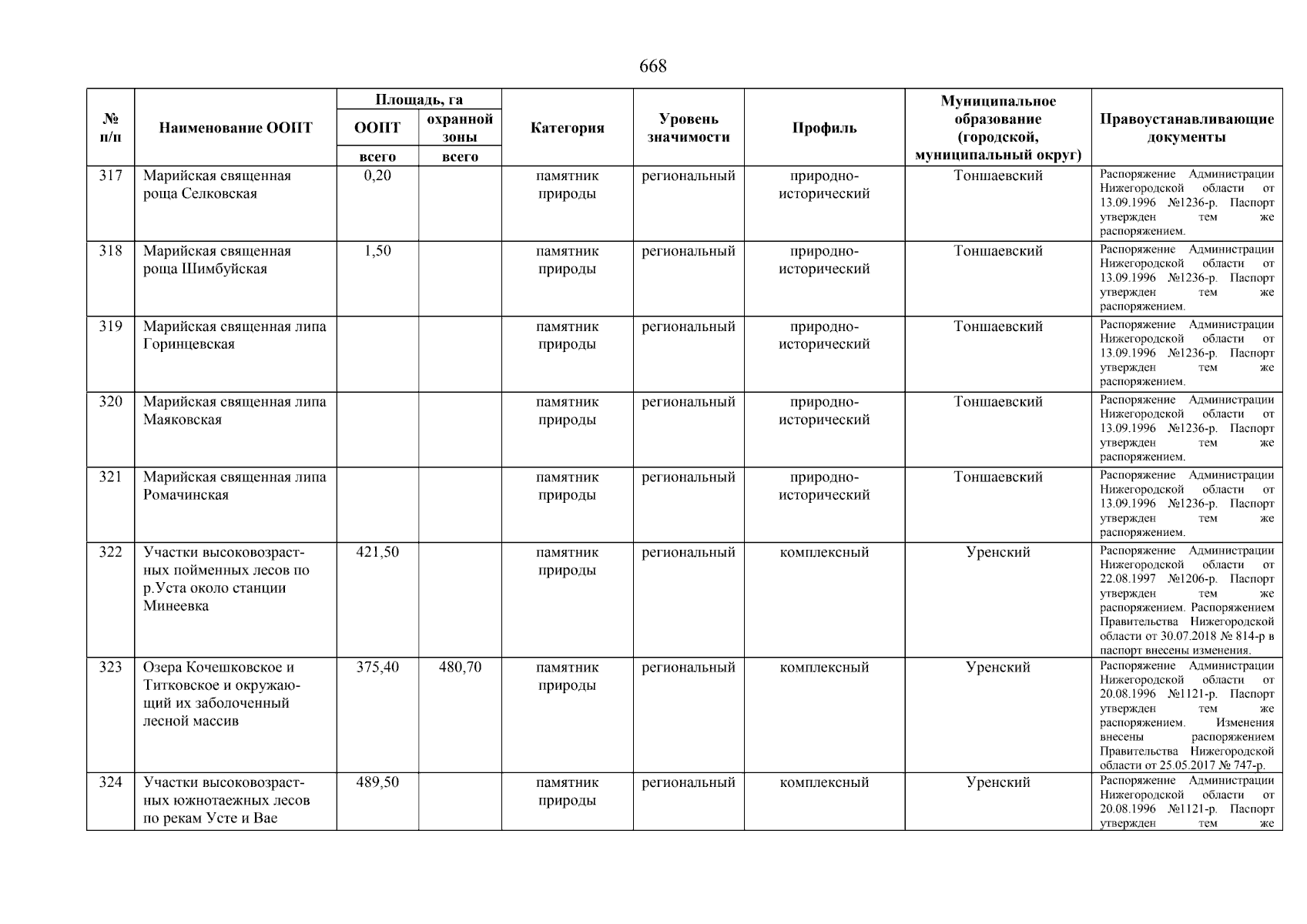 668

| № п/п | Наименование ООПТ | Площадь, га ООПТ всего | Площадь, га охранной зоны всего | Категория | Уровень значимости | Профиль | Муниципальное образование (городской, муниципальный округ) | Правоустанавливающие документы |
|---|---|---|---|---|---|---|---|---|
| 317 | Марийская священная роща Селковская | 0,20 | | памятник природы | региональный | природно-исторический | Тоншаевский | Распоряжение Администрации Нижегородской области от 13.09.1996 №1236-р. Паспорт утвержден тем же распоряжением. |
| 318 | Марийская священная роща Шимбуйская | 1,50 | | памятник природы | региональный | природно-исторический | Тоншаевский | Распоряжение Администрации Нижегородской области от 13.09.1996 №1236-р. Паспорт утвержден тем же распоряжением. |
| 319 | Марийская священная липа Горинцевская | | | памятник природы | региональный | природно-исторический | Тоншаевский | Распоряжение Администрации Нижегородской области от 13.09.1996 №1236-р. Паспорт утвержден тем же распоряжением. |
| 320 | Марийская священная липа Маяковская | | | памятник природы | региональный | природно-исторический | Тоншаевский | Распоряжение Администрации Нижегородской области от 13.09.1996 №1236-р. Паспорт утвержден тем же распоряжением. |
| 321 | Марийская священная липа Ромачинская | | | памятник природы | региональный | природно-исторический | Тоншаевский | Распоряжение Администрации Нижегородской области от 13.09.1996 №1236-р. Паспорт утвержден тем же распоряжением. |
| 322 | Участки высоковозрастных пойменных лесов по р.Уста около станции Минеевка | 421,50 | | памятник природы | региональный | комплексный | Уренский | Распоряжение Администрации Нижегородской области от 22.08.1997 №1206-р. Паспорт утвержден тем же распоряжением. Распоряжением Правительства Нижегородской области от 30.07.2018 № 814-р в паспорт внесены изменения. |
| 323 | Озера Кочешковское и Титковское и окружающий их заболоченный лесной массив | 375,40 | 480,70 | памятник природы | региональный | комплексный | Уренский | Распоряжение Администрации Нижегородской области от 20.08.1996 №1121-р. Паспорт утвержден тем же распоряжением. Изменения внесены распоряжением Правительства Нижегородской области от 25.05.2017 № 747-р. |
| 324 | Участки высоковозрастных южнотаежных лесов по рекам Усте и Вае | 489,50 | | памятник природы | региональный | комплексный | Уренский | Распоряжение Администрации Нижегородской области от 20.08.1996 №1121-р. Паспорт утвержден тем же |